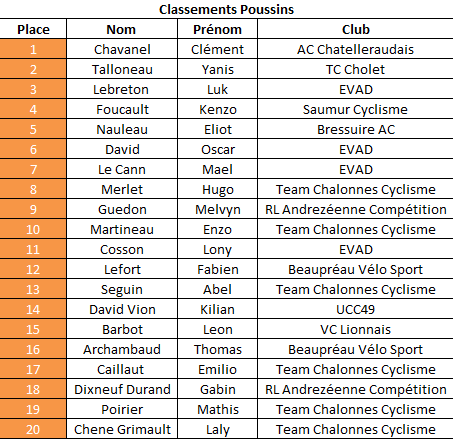 Classements Poussins

| Place | Nom | Prénom | Club |
|---|---|---|---|
| 1 | Chavanel | Clément | AC Chatelleraudais |
| 2 | Talloneau | Yanis | TC Cholet |
| 3 | Lebreton | Luk | EVAD |
| 4 | Foucault | Kenzo | Saumur Cyclisme |
| 5 | Nauleau | Eliot | Bressuire AC |
| 6 | David | Oscar | EVAD |
| 7 | Le Cann | Mael | EVAD |
| 8 | Merlet | Hugo | Team Chalonnes Cyclisme |
| 9 | Guedon | Melvyn | RL Andrezéenne Compétition |
| 10 | Martineau | Enzo | Team Chalonnes Cyclisme |
| 11 | Cosson | Lony | EVAD |
| 12 | Lefort | Fabien | Beaupréau Vélo Sport |
| 13 | Seguin | Abel | Team Chalonnes Cyclisme |
| 14 | David Vion | Kilian | UCC49 |
| 15 | Barbot | Leon | VC Lionnais |
| 16 | Archambaud | Thomas | Beaupréau Vélo Sport |
| 17 | Caillaut | Emilio | Team Chalonnes Cyclisme |
| 18 | Dixneuf Durand | Gabin | RL Andrezéenne Compétition |
| 19 | Poirier | Mathis | Team Chalonnes Cyclisme |
| 20 | Chene Grimault | Laly | Team Chalonnes Cyclisme |